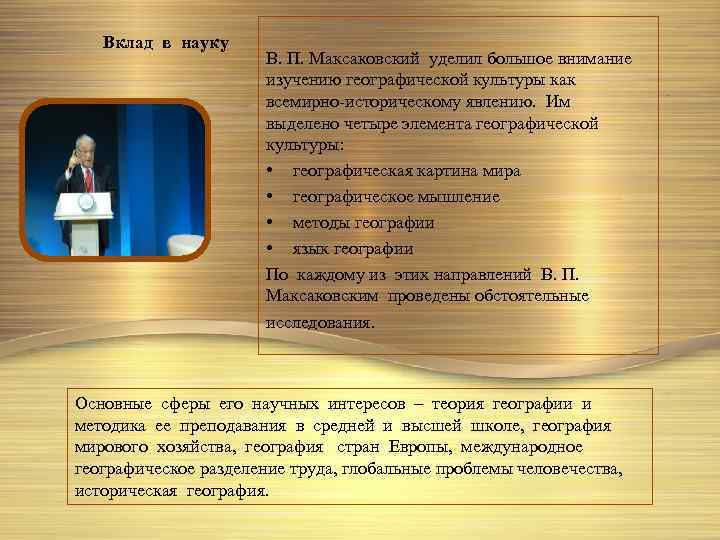 Вклад в науку

В. П. Максаковский уделил большое внимание изучению географической культуры как всемирно-историческому явлению. Им выделено четыре элемента географической культуры:

• географическая картина мира
• географическое мышление
• методы географии
• язык географии

По каждому из этих направлений В. П. Максаковским проведены обстоятельные исследования.

Основные сферы его научных интересов – теория географии и методика ее преподавания в средней и высшей школе, география мирового хозяйства, география стран Европы, международное географическое разделение труда, глобальные проблемы человечества, историческая география.